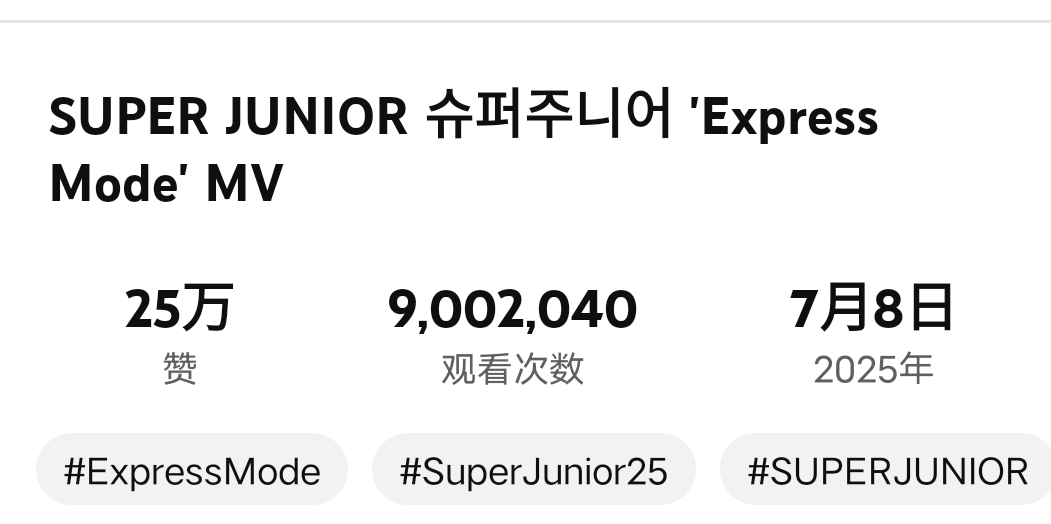 SUPER JUNIOR 슈퍼주니어 'Express Mode' MV

25万
赞

9,002,040
观看次数

7月8日
2025年

#ExpressMode
#SuperJunior25
#SUPERJUNIOR